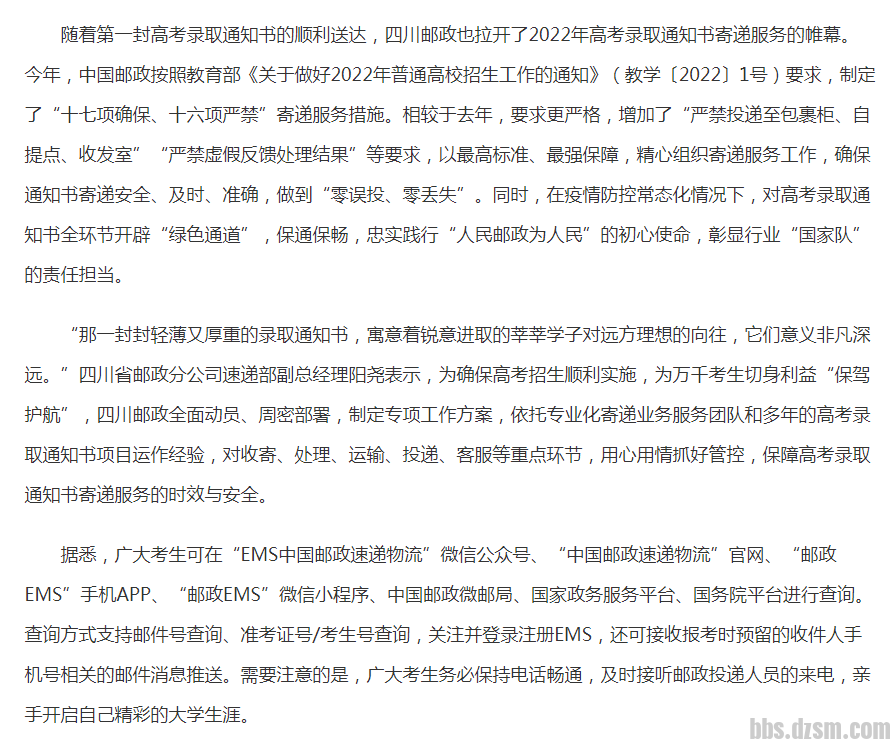 随着第一封高考录取通知书的顺利送达，四川邮政也拉开了2022年高考录取通知书寄递服务的帷幕。今年，中国邮政按照教育部《关于做好2022年普通高校招生工作的通知》（教学〔2022〕1号）要求，制定了“十七项确保、十六项严禁”寄递服务措施。相较于去年，要求更严格，增加了“严禁投递至包裹柜、自提点、收发室”“严禁虚假反馈处理结果”等要求，以最高标准、最强保障，精心组织寄递服务工作，确保通知书寄递安全、及时、准确，做到“零误投、零丢失”。同时，在疫情防控常态化情况下，对高考录取通知书全环节开辟“绿色通道”，保通保畅，忠实践行“人民邮政为人民”的初心使命，彰显行业“国家队”的责任担当。

“那一封封轻薄又厚重的录取通知书，寓意着锐意进取的莘莘学子对远方理想的向往，它们意义非凡深远。”四川省邮政分公司速递部副总经理阳尧表示，为确保高考招生顺利实施，为万千考生切身利益“保驾护航”，四川邮政全面动员、周密部署，制定专项工作方案，依托专业化寄递业务服务团队和多年的高考录取通知书项目运作经验，对收寄、处理、运输、投递、客服等重点环节，用心用情抓好管控，保障高考录取通知书寄递服务的时效与安全。

据悉，广大考生可在“EMS中国邮政速递物流”微信公众号、“中国邮政速递物流”官网、“邮政EMS”手机APP、“邮政EMS”微信小程序、中国邮政微邮局、国家政务服务平台、国务院平台进行查询。查询方式支持邮件号查询、准考证号/考生号查询，关注并登录注册EMS，还可接收报考时预留的收件人手机号相关的邮件消息推送。需要注意的是，广大考生务必保持电话畅通，及时接听邮政投递人员的来电，亲手开启自己精彩的大学生涯。

bbs.dzsm.com